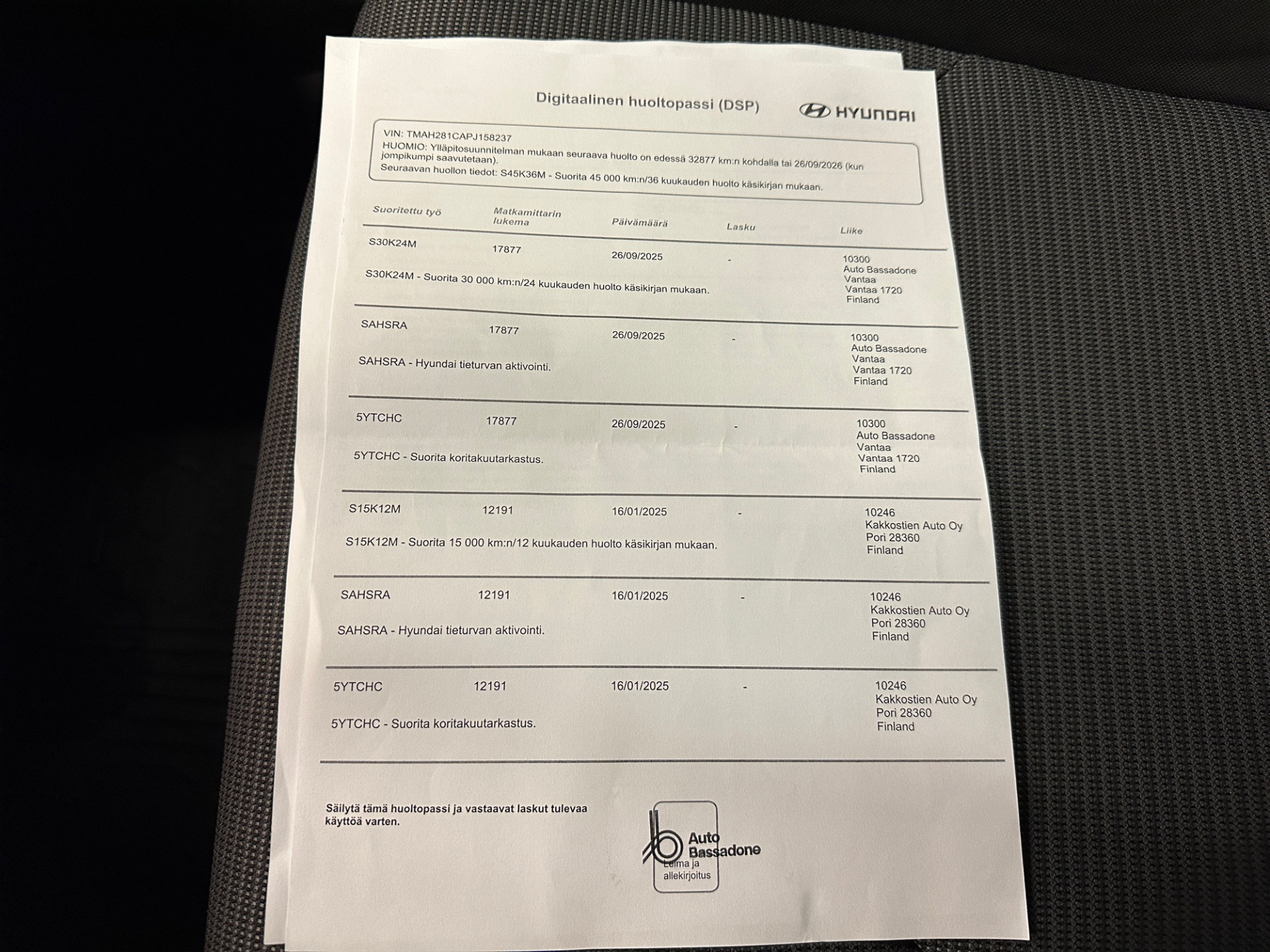 Digitaalinen huoltopassi (DSP)

HYUNDAI

VIN: TMAH281CAPJ158237
HUOMIO: Ylläpitosuunnitelman mukaan seuraava huolto on edessä 32877 km:n kohdalla tai 26/09/2026 (kun jompikumpi saavutetaan).
Seuraavan huollon tiedot: S45K36M - Suorita 45 000 km:n/36 kuukauden huolto käsikirjan mukaan.

| Suoritettu työ | Matkamittarin lukema | Päivämäärä | Lasku | Liike |
|---|---|---|---|---|
| S30K24M | 17877 | 26/09/2025 | - | 10300 Auto Bassadone Vantaa Vantaa 1720 Finland |
| S30K24M - Suorita 30 000 km:n/24 kuukauden huolto käsikirjan mukaan. | | | | |
| SAHSRA | 17877 | 26/09/2025 | - | 10300 Auto Bassadone Vantaa Vantaa 1720 Finland |
| SAHSRA - Hyundai tieturvan aktivointi. | | | | |
| 5YTCHC | 17877 | 26/09/2025 | - | 10300 Auto Bassadone Vantaa Vantaa 1720 Finland |
| 5YTCHC - Suorita koritakuutarkastus. | | | | |
| S15K12M | 12191 | 16/01/2025 | - | 10246 Kakkostien Auto Oy Pori 28360 Finland |
| S15K12M - Suorita 15 000 km:n/12 kuukauden huolto käsikirjan mukaan. | | | | |
| SAHSRA | 12191 | 16/01/2025 | - | 10246 Kakkostien Auto Oy Pori 28360 Finland |
| SAHSRA - Hyundai tieturvan aktivointi. | | | | |
| 5YTCHC | 12191 | 16/01/2025 | - | 10246 Kakkostien Auto Oy Pori 28360 Finland |
| 5YTCHC - Suorita koritakuutarkastus. | | | | |

Säilytä tämä huoltopassi ja vastaavat laskut tulevaa käyttöä varten.

Auto Bassadone
Leima ja allekirjoitus